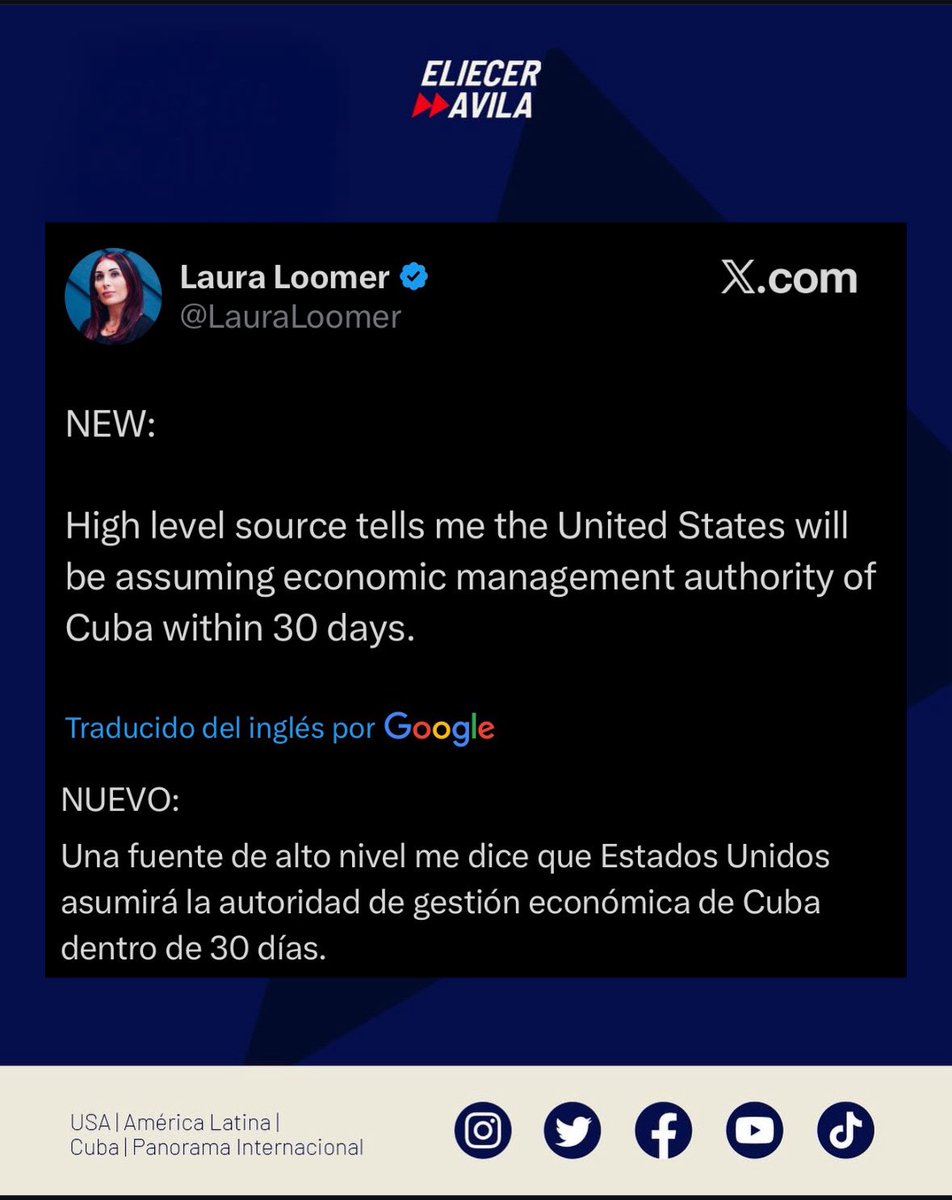 ELIECER
AVILA

Laura Loomer
@LauraLoomer

X.com

NEW:

High level source tells me the United States will be assuming economic management authority of Cuba within 30 days.

Traducido del inglés por Google

NUEVO:
Una fuente de alto nivel me dice que Estados Unidos asumirá la autoridad de gestión económica de Cuba dentro de 30 días.

USA | América Latina | Cuba | Panorama Internacional